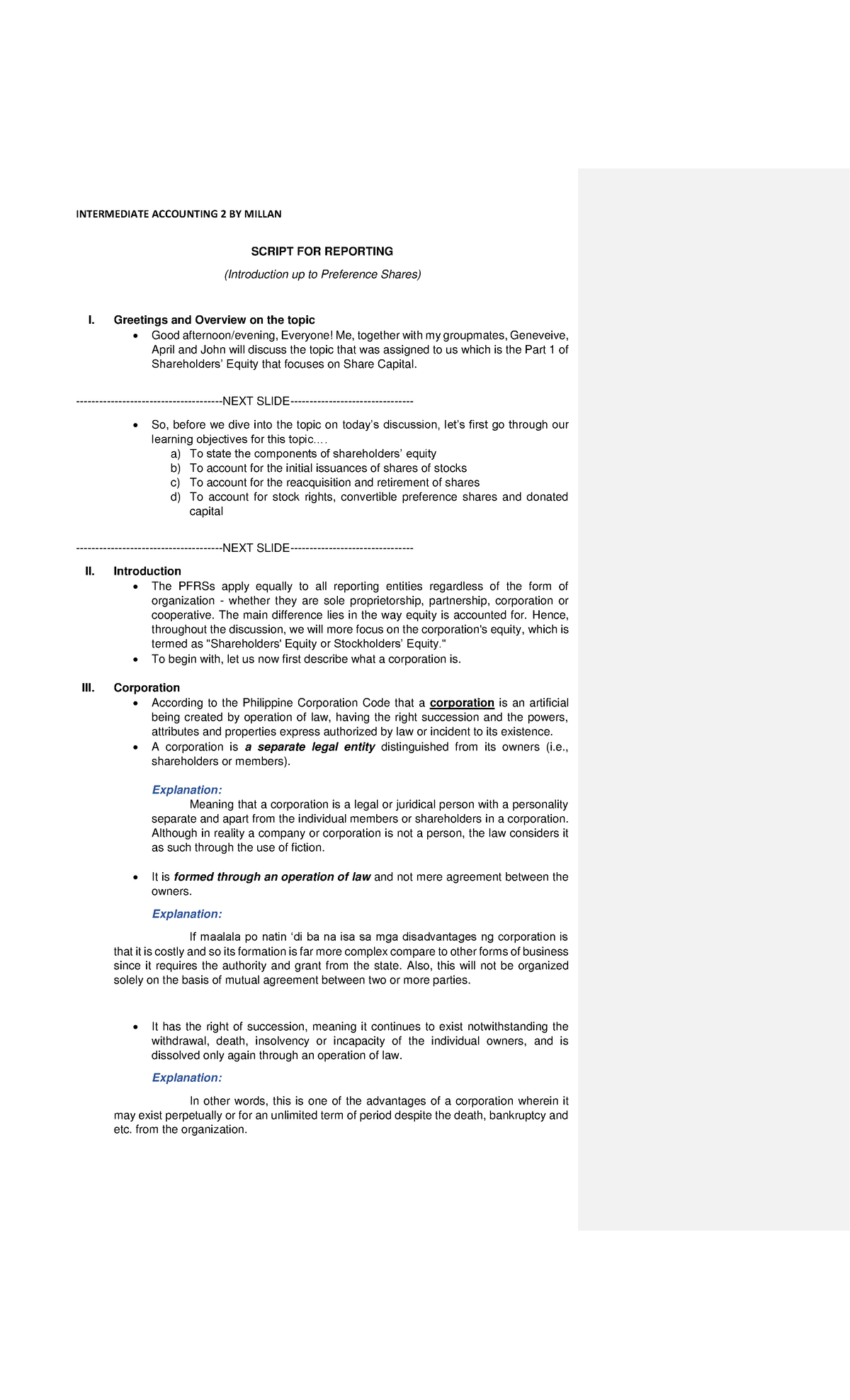 INTERMEDIATE ACCOUNTING 2 BY MILLAN

SCRIPT FOR REPORTING

(Introduction up to Preference Shares)

I. Greetings and Overview on the topic

• Good afternoon/evening, Everyone! Me, together with my groupmates, Geneveive, April and John will discuss the topic that was assigned to us which is the Part 1 of Shareholders' Equity that focuses on Share Capital.

--------------------------------------NEXT SLIDE--------------------------------

• So, before we dive into the topic on today's discussion, let's first go through our learning objectives for this topic….

a) To state the components of shareholders' equity
b) To account for the initial issuances of shares of stocks
c) To account for the reacquisition and retirement of shares
d) To account for stock rights, convertible preference shares and donated capital

--------------------------------------NEXT SLIDE--------------------------------

II. Introduction

• The PFRSs apply equally to all reporting entities regardless of the form of organization - whether they are sole proprietorship, partnership, corporation or cooperative. The main difference lies in the way equity is accounted for. Hence, throughout the discussion, we will more focus on the corporation's equity, which is termed as "Shareholders' Equity or Stockholders' Equity."
• To begin with, let us now first describe what a corporation is.

III. Corporation

• According to the Philippine Corporation Code that a corporation is an artificial being created by operation of law, having the right succession and the powers, attributes and properties express authorized by law or incident to its existence.
• A corporation is a separate legal entity distinguished from its owners (i.e., shareholders or members).

Explanation:

Meaning that a corporation is a legal or juridical person with a personality separate and apart from the individual members or shareholders in a corporation. Although in reality a company or corporation is not a person, the law considers it as such through the use of fiction.

• It is formed through an operation of law and not mere agreement between the owners.

Explanation:

If maalala po natin 'di ba na isa sa mga disadvantages ng corporation is that it is costly and so its formation is far more complex compare to other forms of business since it requires the authority and grant from the state. Also, this will not be organized solely on the basis of mutual agreement between two or more parties.

• It has the right of succession, meaning it continues to exist notwithstanding the withdrawal, death, insolvency or incapacity of the individual owners, and is dissolved only again through an operation of law.

Explanation:

In other words, this is one of the advantages of a corporation wherein it may exist perpetually or for an unlimited term of period despite the death, bankruptcy and etc. from the organization.